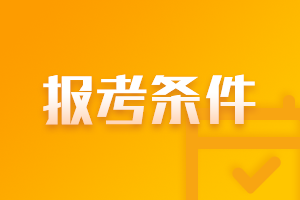 报考条件